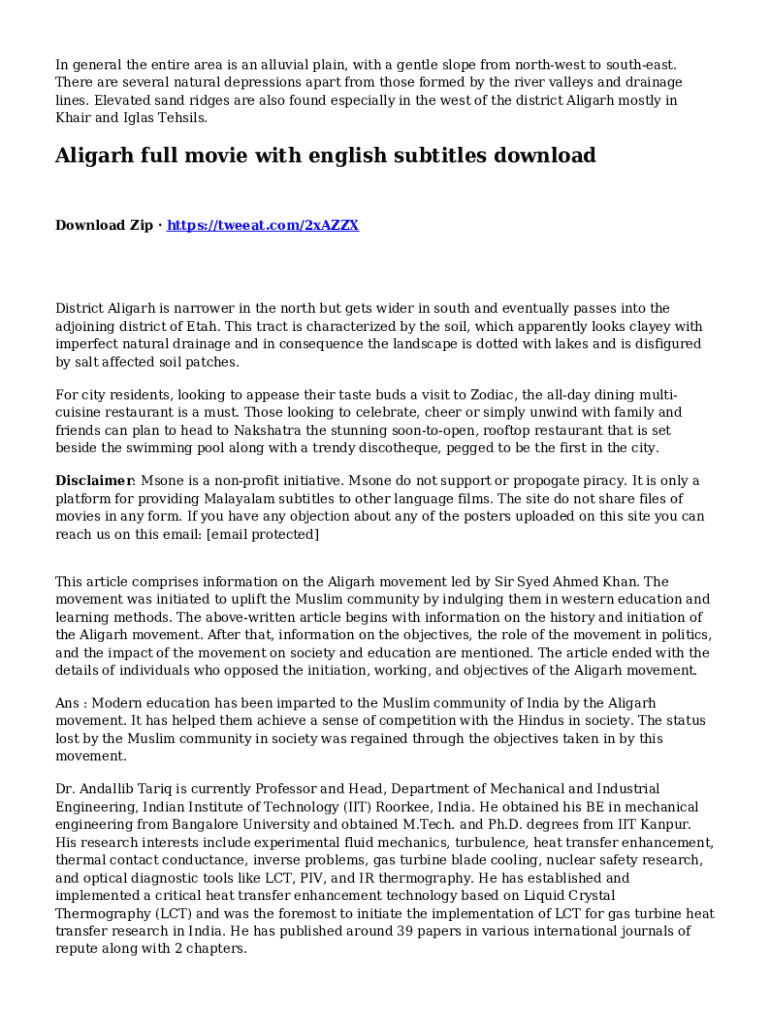 In general the entire area is an alluvial plain, with a gentle slope from north-west to south-east. There are several natural depressions apart from those formed by the river valleys and drainage lines. Elevated sand ridges are also found especially in the west of the district Aligarh mostly in Khair and Iglas Tehsils.

Aligarh full movie with english subtitles download

Download Zip · https://tweeat.com/2xAZZX

District Aligarh is narrower in the north but gets wider in south and eventually passes into the adjoining district of Etah. This tract is characterized by the soil, which apparently looks clayey with imperfect natural drainage and in consequence the landscape is dotted with lakes and is disfigured by salt affected soil patches.

For city residents, looking to appease their taste buds a visit to Zodiac, the all-day dining multi-cuisine restaurant is a must. Those looking to celebrate, cheer or simply unwind with family and friends can plan to head to Nakshatra the stunning soon-to-open, rooftop restaurant that is set beside the swimming pool along with a trendy discotheque, pegged to be the first in the city.

Disclaimer: Msone is a non-profit initiative. Msone do not support or propogate piracy. It is only a platform for providing Malayalam subtitles to other language films. The site do not share files of movies in any form. If you have any objection about any of the posters uploaded on this site you can reach us on this email: [email protected]

This article comprises information on the Aligarh movement led by Sir Syed Ahmed Khan. The movement was initiated to uplift the Muslim community by indulging them in western education and learning methods. The above-written article begins with information on the history and initiation of the Aligarh movement. After that, information on the objectives, the role of the movement in politics, and the impact of the movement on society and education are mentioned. The article ended with the details of individuals who opposed the initiation, working, and objectives of the Aligarh movement.

Ans : Modern education has been imparted to the Muslim community of India by the Aligarh movement. It has helped them achieve a sense of competition with the Hindus in society. The status lost by the Muslim community in society was regained through the objectives taken in by this movement.

Dr. Andallib Tariq is currently Professor and Head, Department of Mechanical and Industrial Engineering, Indian Institute of Technology (IIT) Roorkee, India. He obtained his BE in mechanical engineering from Bangalore University and obtained M.Tech. and Ph.D. degrees from IIT Kanpur. His research interests include experimental fluid mechanics, turbulence, heat transfer enhancement, thermal contact conductance, inverse problems, gas turbine blade cooling, nuclear safety research, and optical diagnostic tools like LCT, PIV, and IR thermography. He has established and implemented a critical heat transfer enhancement technology based on Liquid Crystal Thermography (LCT) and was the foremost to initiate the implementation of LCT for gas turbine heat transfer research in India. He has published around 39 papers in various international journals of repute along with 2 chapters.